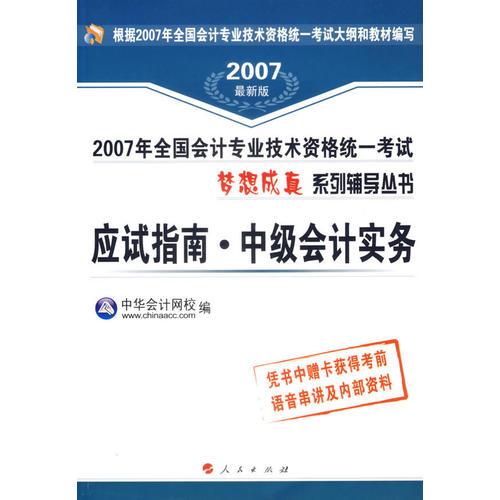 根据2007年全国会计专业技术资格统一考试大纲和教材编写

2007
最新版

2007年全国会计专业技术资格统一考试
梦想成真 系列辅导丛书

应试指南·中级会计实务

中华会计网校 编
www.chinaacc.com

凭书中赠卡获得考前
语音串讲及内部资料

人民出版社